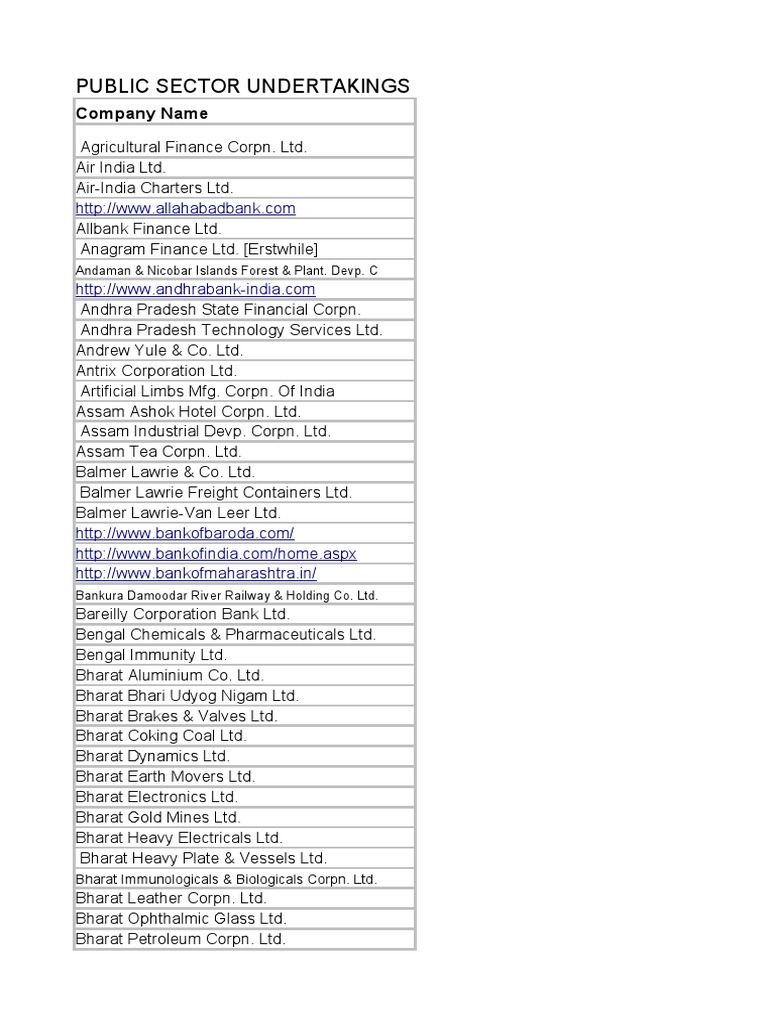 PUBLIC SECTOR UNDERTAKINGS

| Company Name |
|---|
| Agricultural Finance Corpn. Ltd. |
| Air India Ltd. |
| Air-India Charters Ltd. |
| http://www.allahabadbank.com |
| Allbank Finance Ltd. |
| Anagram Finance Ltd. [Erstwhile] |
| Andaman & Nicobar Islands Forest & Plant. Devp. C |
| http://www.andhrabank-india.com |
| Andhra Pradesh State Financial Corpn. |
| Andhra Pradesh Technology Services Ltd. |
| Andrew Yule & Co. Ltd. |
| Antrix Corporation Ltd. |
| Artificial Limbs Mfg. Corpn. Of India |
| Assam Ashok Hotel Corpn. Ltd. |
| Assam Industrial Devp. Corpn. Ltd. |
| Assam Tea Corpn. Ltd. |
| Balmer Lawrie & Co. Ltd. |
| Balmer Lawrie Freight Containers Ltd. |
| Balmer Lawrie-Van Leer Ltd. |
| http://www.bankofbaroda.com/ |
| http://www.bankofindia.com/home.aspx |
| http://www.bankofmaharashtra.in/ |
| Bankura Damoodar River Railway & Holding Co. Ltd. |
| Bareilly Corporation Bank Ltd. |
| Bengal Chemicals & Pharmaceuticals Ltd. |
| Bengal Immunity Ltd. |
| Bharat Aluminium Co. Ltd. |
| Bharat Bhari Udyog Nigam Ltd. |
| Bharat Brakes & Valves Ltd. |
| Bharat Coking Coal Ltd. |
| Bharat Dynamics Ltd. |
| Bharat Earth Movers Ltd. |
| Bharat Electronics Ltd. |
| Bharat Gold Mines Ltd. |
| Bharat Heavy Electricals Ltd. |
| Bharat Heavy Plate & Vessels Ltd. |
| Bharat Immunologicals & Biologicals Corpn. Ltd. |
| Bharat Leather Corpn. Ltd. |
| Bharat Ophthalmic Glass Ltd. |
| Bharat Petroleum Corpn. Ltd. |